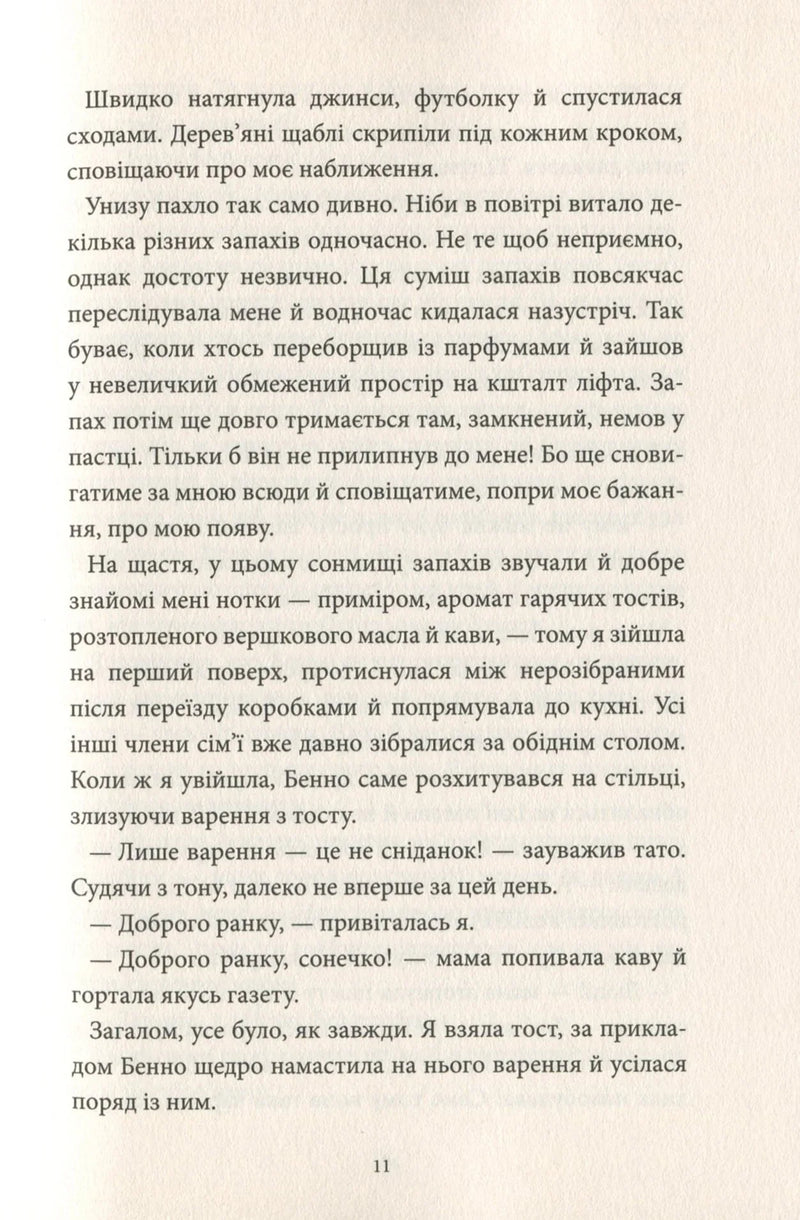 Швидко натягнула джинси, футболку й спустилася сходами. Дерев'яні щаблі скрипіли під кожним кроком, сповіщаючи про моє наближення.

Унизу пахло так само дивно. Ніби в повітрі витало декілька різних запахів одночасно. Не те щоб неприємно, однак достоту незвично. Ця суміш запахів повсякчас переслідувала мене й водночас кидалася назустріч. Так буває, коли хтось переборщив із парфумами й зайшов у невеличкий обмежений простір на кшталт ліфта. Запах потім ще довго тримається там, замкнений, немов у пастці. Тільки б він не прилипнув до мене! Бо ще сновигатиме за мною всюди й сповіщатиме, попри моє бажання, про мою появу.

На щастя, у цьому сонмищі запахів звучали й добре знайомі мені нотки — приміром, аромат гарячих тостів, розтопленого вершкового масла й кави, — тому я зійшла на перший поверх, протиснулася між нерозібраними після переїзду коробками й попрямувала до кухні. Усі інші члени сім'ї вже давно зібралися за обіднім столом. Коли ж я увійшла, Бенно саме розхитувався на стільці, злизуючи варення з тосту.

— Лише варення — це не сніданок! — зауважив тато. Судячи з тону, далеко не вперше за цей день.

— Доброго ранку, — привіталась я.

— Доброго ранку, сонечко! — мама попивала каву й гортала якусь газету.

Загалом, усе було, як завжди. Я взяла тост, за прикладом Бенно щедро намастила на нього варення й усілася поряд із ним.

11